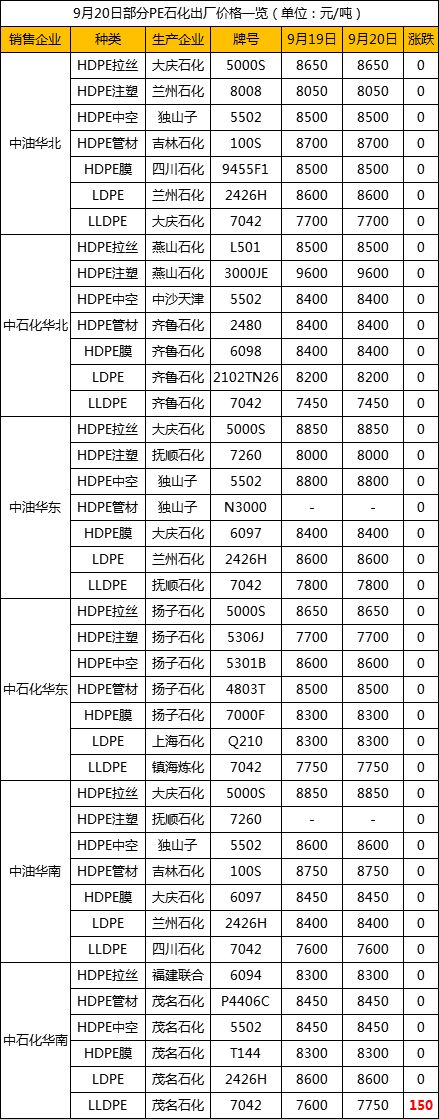 9月20日部分PE石化出厂价格一览（单位：元/吨）

| 销售企业 | 种类 | 生产企业 | 牌号 | 9月19日 | 9月20日 | 涨跌 |
|---|---|---|---|---|---|---|
| 中油华北 | HDPE拉丝 | 大庆石化 | 5000S | 8650 | 8650 | 0 |
| | HDPE注塑 | 兰州石化 | 8008 | 8050 | 8050 | 0 |
| | HDPE中空 | 独山子 | 5502 | 8500 | 8500 | 0 |
| | HDPE管材 | 吉林石化 | 100S | 8700 | 8700 | 0 |
| | HDPE膜 | 四川石化 | 9455F1 | 8500 | 8500 | 0 |
| | LDPE | 兰州石化 | 2426H | 8600 | 8600 | 0 |
| | LLDPE | 大庆石化 | 7042 | 7700 | 7700 | 0 |
| 中石化华北 | HDPE拉丝 | 燕山石化 | L501 | 8500 | 8500 | 0 |
| | HDPE注塑 | 燕山石化 | 3000JE | 9600 | 9600 | 0 |
| | HDPE中空 | 中沙天津 | 5502 | 8400 | 8400 | 0 |
| | HDPE管材 | 齐鲁石化 | 2480 | 8400 | 8400 | 0 |
| | HDPE膜 | 齐鲁石化 | 6098 | 8400 | 8400 | 0 |
| | LDPE | 齐鲁石化 | 2102TN26 | 8200 | 8200 | 0 |
| | LLDPE | 齐鲁石化 | 7042 | 7450 | 7450 | 0 |
| 中油华东 | HDPE拉丝 | 大庆石化 | 5000S | 8850 | 8850 | 0 |
| | HDPE注塑 | 抚顺石化 | 7260 | 8000 | 8000 | 0 |
| | HDPE中空 | 独山子 | 5502 | 8800 | 8800 | 0 |
| | HDPE管材 | 独山子 | N3000 | - | - | 0 |
| | HDPE膜 | 大庆石化 | 6097 | 8400 | 8400 | 0 |
| | LDPE | 兰州石化 | 2426H | 8600 | 8600 | 0 |
| | LLDPE | 抚顺石化 | 7042 | 7800 | 7800 | 0 |
| 中石化华东 | HDPE拉丝 | 扬子石化 | 5000S | 8650 | 8650 | 0 |
| | HDPE注塑 | 扬子石化 | 5306J | 7700 | 7700 | 0 |
| | HDPE中空 | 扬子石化 | 5301B | 8600 | 8600 | 0 |
| | HDPE管材 | 扬子石化 | 4803T | 8500 | 8500 | 0 |
| | HDPE膜 | 扬子石化 | 7000F | 8300 | 8300 | 0 |
| | LDPE | 上海石化 | Q210 | 8300 | 8300 | 0 |
| | LLDPE | 镇海炼化 | 7042 | 7750 | 7750 | 0 |
| 中油华南 | HDPE拉丝 | 大庆石化 | 5000S | 8850 | 8850 | 0 |
| | HDPE注塑 | 抚顺石化 | 7260 | - | - | 0 |
| | HDPE中空 | 独山子 | 5502 | 8600 | 8600 | 0 |
| | HDPE管材 | 吉林石化 | 100S | 8750 | 8750 | 0 |
| | HDPE膜 | 大庆石化 | 6097 | 8450 | 8450 | 0 |
| | LDPE | 兰州石化 | 2426H | 8400 | 8400 | 0 |
| | LLDPE | 四川石化 | 7042 | 7600 | 7600 | 0 |
| 中石化华南 | HDPE拉丝 | 福建联合 | 6094 | 8300 | 8300 | 0 |
| | HDPE管材 | 茂名石化 | P4406C | 8450 | 8450 | 0 |
| | HDPE中空 | 茂名石化 | 5502 | 8450 | 8450 | 0 |
| | HDPE膜 | 茂名石化 | T144 | 8300 | 8300 | 0 |
| | LDPE | 茂名石化 | 2426H | 8600 | 8600 | 0 |
| | LLDPE | 茂名石化 | 7042 | 7600 | 7750 | 150 |